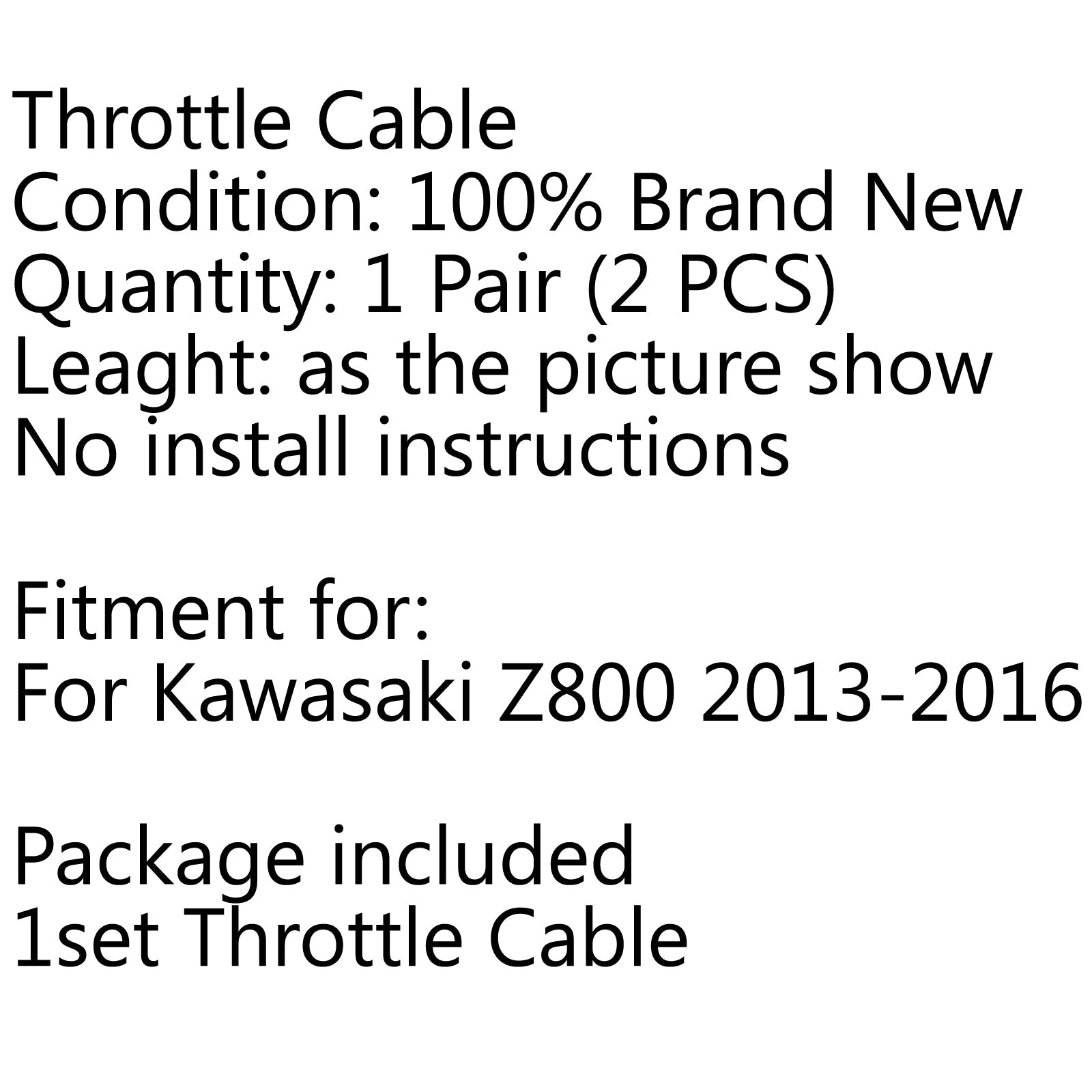 Throttle Cable
Condition: 100% Brand New
Quantity: 1 Pair (2 PCS)
Leaght: as the picture show
No install instructions

Fitment for:
For Kawasaki Z800 2013-2016

Package included
1set Throttle Cable